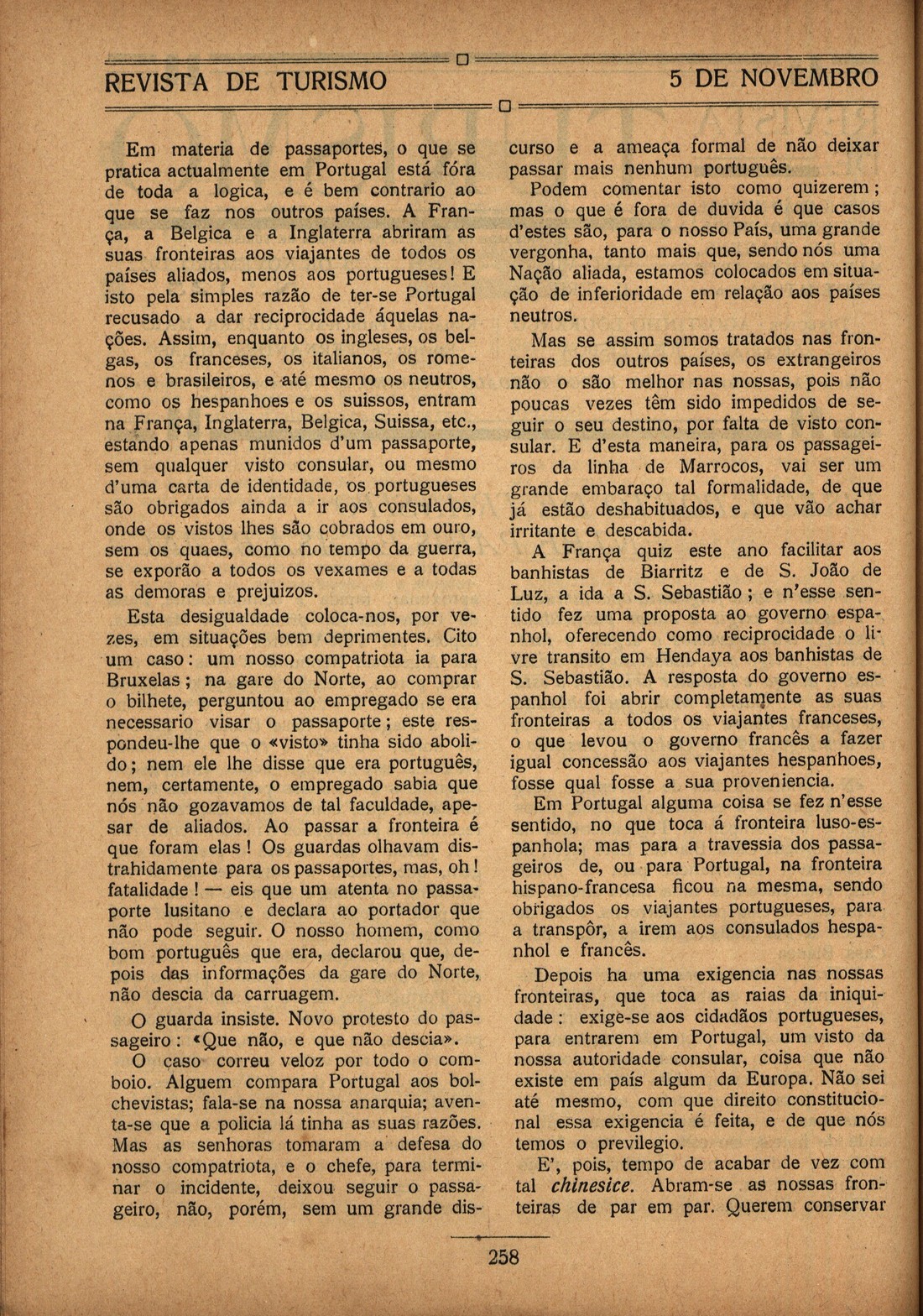 REVISTA DE TURISMO

5 DE NOVEMBRO

Em materia de passaportes, o que se pratica actualmente em Portugal está fóra de toda a logica, e é bem contrario ao que se faz nos outros países. A França, a Belgica e a Inglaterra abriram as suas fronteiras aos viajantes de todos os países aliados, menos aos portugueses! E isto pela simples razão de ter-se Portugal recusado a dar reciprocidade áquelas nações. Assim, enquanto os ingleses, os belgas, os franceses, os italianos, os romenos e brasileiros, e até mesmo os neutros, como os hespanhoes e os suissos, entram na França, Inglaterra, Belgica, Suissa, etc., estando apenas munidos d'um passaporte, sem qualquer visto consular, ou mesmo d'uma carta de identidade, os portugueses são obrigados ainda a ir aos consulados, onde os vistos lhes são cobrados em ouro, sem os quaes, como no tempo da guerra, se exporão a todos os vexames e a todas as demoras e prejuizos.

Esta desigualdade coloca-nos, por vezes, em situações bem deprimentes. Cito um caso: um nosso compatriota ia para Bruxelas; na gare do Norte, ao comprar o bilhete, perguntou ao empregado se era necessario visar o passaporte; este respondeu-lhe que o «visto» tinha sido abolido; nem ele lhe disse que era português, nem, certamente, o empregado sabia que nós não gozavamos de tal faculdade, apesar de aliados. Ao passar a fronteira é que foram elas! Os guardas olhavam distrahidamente para os passaportes, mas, oh! fatalidade! — eis que um atenta no passaporte lusitano e declara ao portador que não pode seguir. O nosso homem, como bom português que era, declarou que, depois das informações da gare do Norte, não descia da carruagem.

O guarda insiste. Novo protesto do passageiro: «Que não, e que não descia».

O caso correu veloz por todo o comboio. Alguem compara Portugal aos bolchevistas; fala-se na nossa anarquia; aventa-se que a policia lá tinha as suas razões. Mas as senhoras tomaram a defesa do nosso compatriota, e o chefe, para terminar o incidente, deixou seguir o passageiro, não, porém, sem um grande discurso e a ameaça formal de não deixar passar mais nenhum português.

Podem comentar isto como quizerem; mas o que é fora de duvida é que casos d'estes são, para o nosso País, uma grande vergonha, tanto mais que, sendo nós uma Nação aliada, estamos colocados em situação de inferioridade em relação aos países neutros.

Mas se assim somos tratados nas fronteiras dos outros países, os extrangeiros não o são melhor nas nossas, pois não poucas vezes têm sido impedidos de seguir o seu destino, por falta de visto consular. E d'esta maneira, para os passageiros da linha de Marrocos, vai ser um grande embaraço tal formalidade, de que já estão deshabituados, e que vão achar irritante e descabida.

A França quiz este ano facilitar aos banhistas de Biarritz e de S. João de Luz, a ida a S. Sebastião; e n'esse sentido fez uma proposta ao governo espanhol, oferecendo como reciprocidade o livre transito em Hendaya aos banhistas de S. Sebastião. A resposta do governo espanhol foi abrir completamente as suas fronteiras a todos os viajantes franceses, o que levou o governo francês a fazer igual concessão aos viajantes hespanhoes, fosse qual fosse a sua proveniencia.

Em Portugal alguma coisa se fez n'esse sentido, no que toca á fronteira luso-espanhola; mas para a travessia dos passageiros de, ou para Portugal, na fronteira hispano-francesa ficou na mesma, sendo obrigados os viajantes portugueses, para a transpôr, a irem aos consulados hespanhol e francês.

Depois ha uma exigencia nas nossas fronteiras, que toca as raias da iniquidade: exige-se aos cidadãos portugueses, para entrarem em Portugal, um visto da nossa autoridade consular, coisa que não existe em país algum da Europa. Não sei até mesmo, com que direito constitucional essa exigencia é feita, e de que nós temos o previlegio.

E', pois, tempo de acabar de vez com tal chinesice. Abram-se as nossas fronteiras de par em par. Querem conservar

258